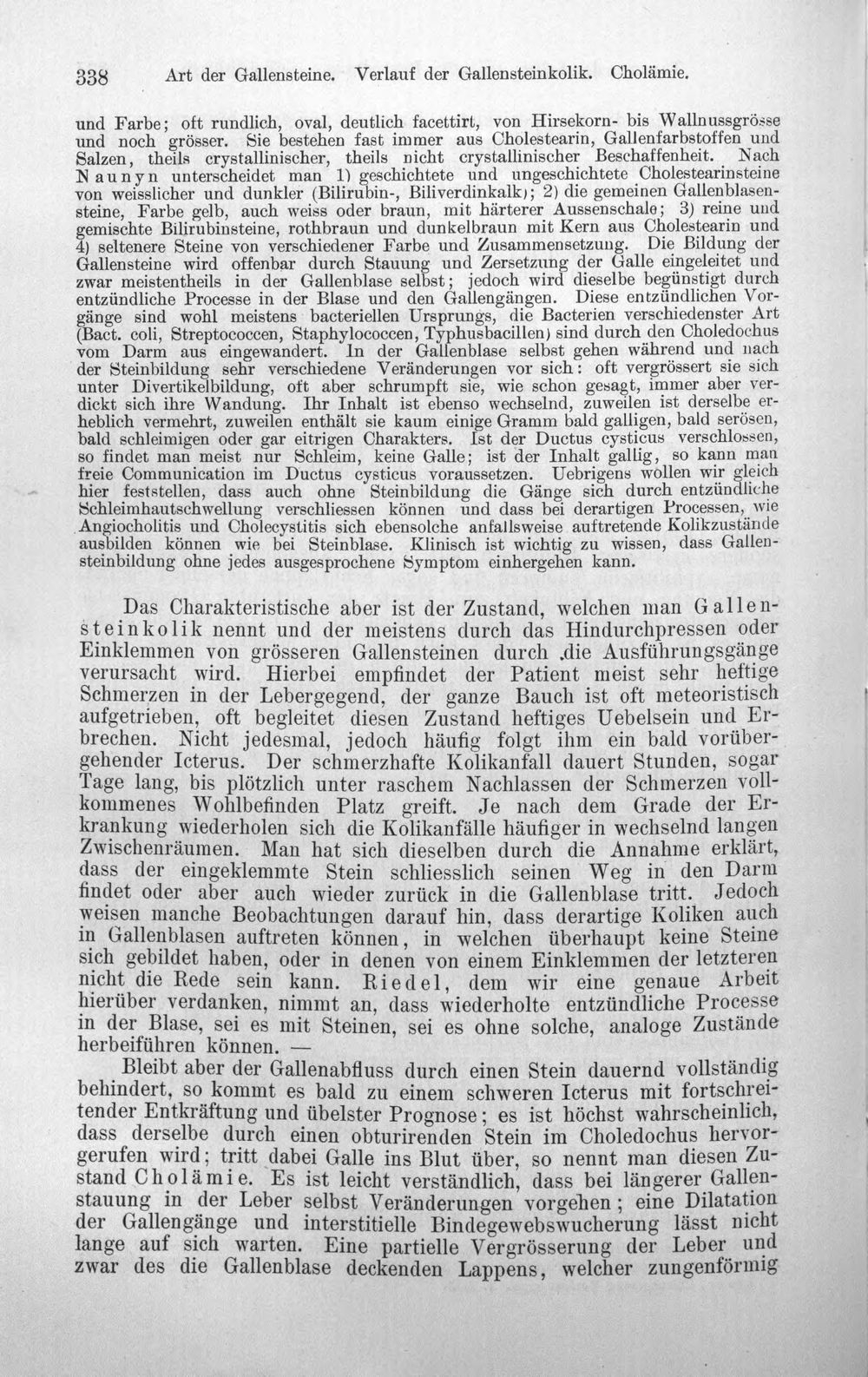 338 Art der Gallensteine. Verlauf der Gallensteinkolik. Cholämie.

und Farbe; oft rundlich, oval, deutlich facettirt, von Hirsekorn- bis Wallnussgrösse und noch grösser. Sie bestehen fast immer aus Cholestearin, Gallenfarbstoffen und Salzen, theils crystallinischer, theils nicht crystallinischer Beschaffenheit. Nach Naunyn unterscheidet man 1) geschichtete und ungeschichtete Cholestearinsteine von weisslicher und dunkler (Bilirubin-, Biliverdinkalk); 2) die gemeinen Gallenblasensteine, Farbe gelb, auch weiss oder braun, mit härterer Aussenschale; 3) reine und gemischte Bilirubinsteine, rothbraun und dunkelbraun mit Kern aus Cholestearin und 4) seltenere Steine von verschiedener Farbe und Zusammensetzung. Die Bildung der Gallensteine wird offenbar durch Stauung und Zersetzung der Galle eingeleitet und zwar meistentheils in der Gallenblase selbst; jedoch wird dieselbe begünstigt durch entzündliche Processe in der Blase und den Gallengängen. Diese entzündlichen Vorgänge sind wohl meistens bacteriellen Ursprungs, die Bacterien verschiedenster Art (Bact. coli, Streptococcen, Staphylococcen, Typhusbacillen) sind durch den Choledochus vom Darm aus eingewandert. In der Gallenblase selbst gehen während und nach der Steinbildung sehr verschiedene Veränderungen vor sich: oft vergrössert sie sich unter Divertikelbildung, oft aber schrumpft sie, wie schon gesagt, immer aber verdickt sich ihre Wandung. Ihr Inhalt ist ebenso wechselnd, zuweilen ist derselbe erheblich vermehrt, zuweilen enthält sie kaum einige Gramm bald galligen, bald serösen, bald schleimigen oder gar eitrigen Charakters. Ist der Ductus cysticus verschlossen, so findet man meist nur Schleim, keine Galle; ist der Inhalt gallig, so kann man freie Communication im Ductus cysticus voraussetzen. Uebrigens wollen wir gleich hier feststellen, dass auch ohne Steinbildung die Gänge sich durch entzündliche Schleimhautschwellung verschliessen können und dass bei derartigen Processen, wie Angiocholitis und Cholecystitis sich ebensolche anfallsweise auftretende Kolikzustände ausbilden können wie bei Steinblase. Klinisch ist wichtig zu wissen, dass Gallensteinbildung ohne jedes ausgesprochene Symptom einhergehen kann.

Das Charakteristische aber ist der Zustand, welchen man Gallensteinkolik nennt und der meistens durch das Hindurchpressen oder Einklemmen von grösseren Gallensteinen durch die Ausführungsgänge verursacht wird. Hierbei empfindet der Patient meist sehr heftige Schmerzen in der Lebergegend, der ganze Bauch ist oft meteoristisch aufgetrieben, oft begleitet diesen Zustand heftiges Uebelsein und Erbrechen. Nicht jedesmal, jedoch häufig folgt ihm ein bald vorübergehender Icterus. Der schmerzhafte Kolikanfall dauert Stunden, sogar Tage lang, bis plötzlich unter raschem Nachlassen der Schmerzen vollkommenes Wohlbefinden Platz greift. Je nach dem Grade der Erkrankung wiederholen sich die Kolikanfälle häufiger in wechselnd langen Zwischenräumen. Man hat sich dieselben durch die Annahme erklärt, dass der eingeklemmte Stein schliesslich seinen Weg in den Darm findet oder aber auch wieder zurück in die Gallenblase tritt. Jedoch weisen manche Beobachtungen darauf hin, dass derartige Koliken auch in Gallenblasen auftreten können, in welchen überhaupt keine Steine sich gebildet haben, oder in denen von einem Einklemmen der letzteren nicht die Rede sein kann. Riedel, dem wir eine genaue Arbeit hierüber verdanken, nimmt an, dass wiederholte entzündliche Processe in der Blase, sei es mit Steinen, sei es ohne solche, analoge Zustände herbeiführen können. —

Bleibt aber der Gallenabfluss durch einen Stein dauernd vollständig behindert, so kommt es bald zu einem schweren Icterus mit fortschreitender Entkräftung und übelster Prognose; es ist höchst wahrscheinlich, dass derselbe durch einen obturirenden Stein im Choledochus hervorgerufen wird; tritt dabei Galle ins Blut über, so nennt man diesen Zustand Cholämie. Es ist leicht verständlich, dass bei längerer Gallenstauung in der Leber selbst Veränderungen vorgehen; eine Dilatation der Gallengänge und interstitielle Bindegewebswucherung lässt nicht lange auf sich warten. Eine partielle Vergrösserung der Leber und zwar des die Gallenblase deckenden Lappens, welcher zungenförmig